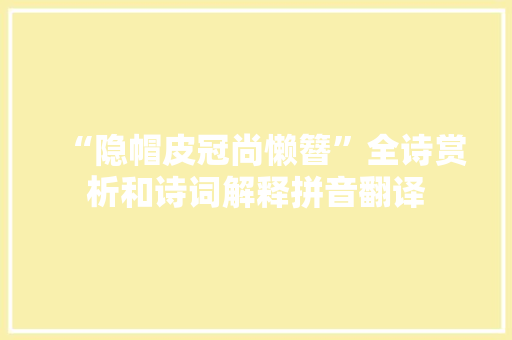 “隐帽皮冠尚懒簪”全诗赏析和诗词解释拼音翻译